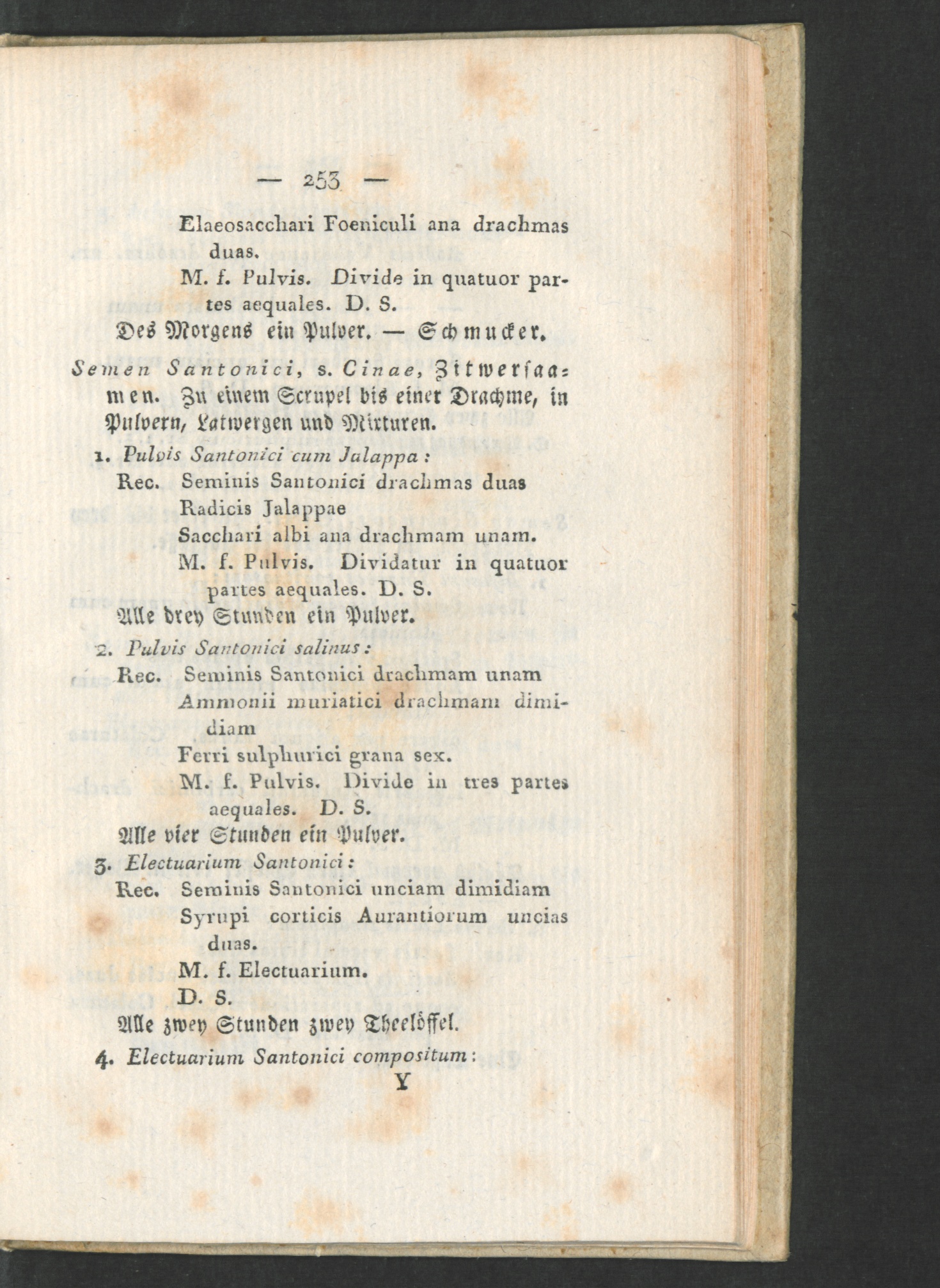 — 253 —

Elaeosacchari Foeniculi ana drachmas duas.

M. f. Pulvis. Divide in quatuor partes aequales. D. S.

Des Morgens ein Pulver. — Schmucker.

Semen Santonici, s. Cinae, Zitwersaamen. Zu einem Scrupel bis einer Drachme, in Pulvern, Latwergen und Mixturen.

1. Pulvis Santonici cum Jalappa:

Rec. Seminis Santonici drachmas duas
Radicis Jalappae
Sacchari albi ana drachmam unam.
M. f. Pulvis. Dividatur in quatuor partes aequales. D. S.

Alle drey Stunden ein Pulver.

2. Pulvis Santonici salinus:

Rec. Seminis Santonici drachmam unam
Ammonii muriatici drachmam dimidiam
Ferri sulphurici grana sex.
M. f. Pulvis. Divide in tres partes aequales. D. S.

Alle vier Stunden ein Pulver.

3. Electuarium Santonici:

Rec. Seminis Santonici unciam dimidiam
Syrupi corticis Aurantiorum uncias duas.
M. f. Electuarium.
D. S.

Alle zwey Stunden zwey Theelöffel.

4. Electuarium Santonici compositum:

Y